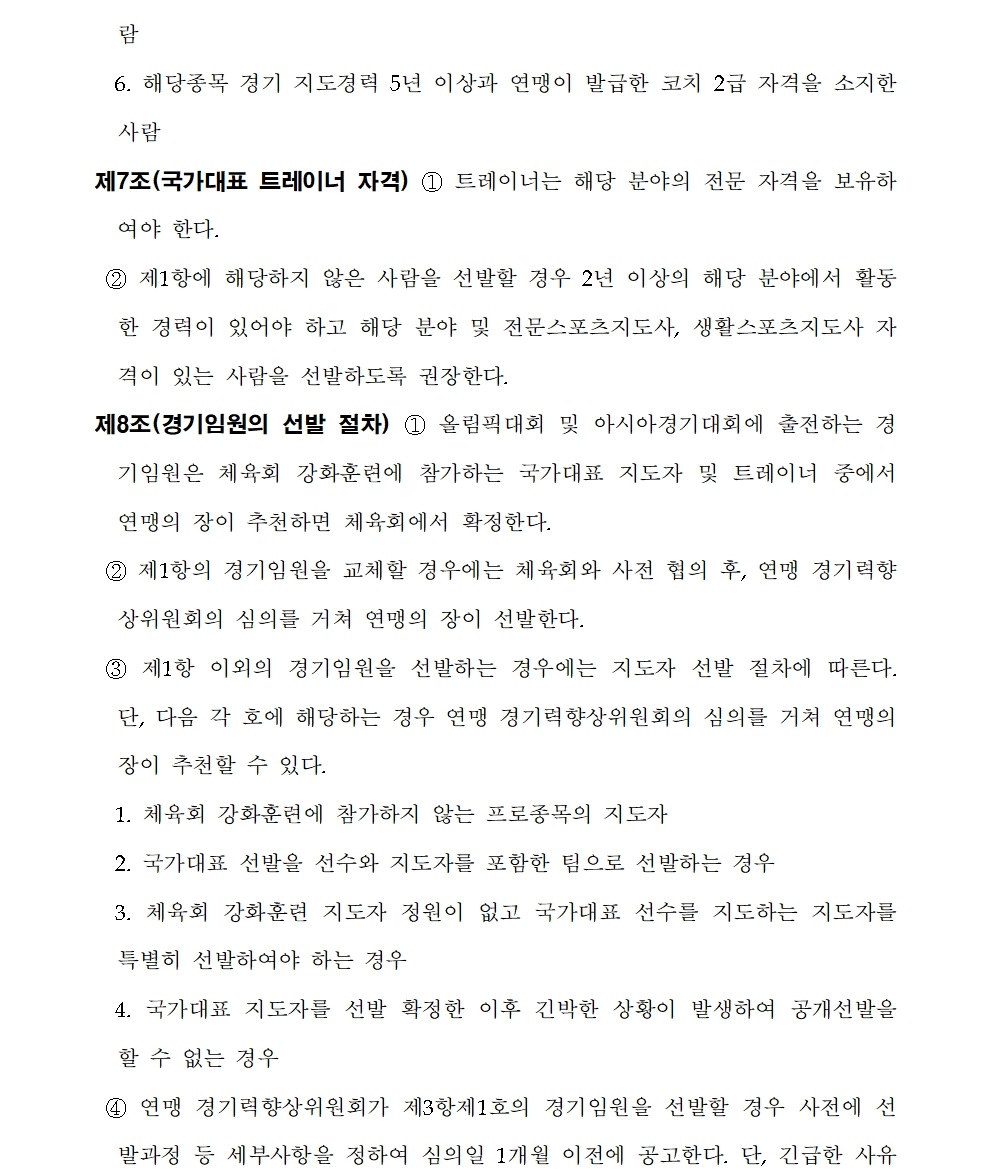 람

6. 해당종목 경기 지도경력 5년 이상과 연맹이 발급한 코치 2급 자격을 소지한 사람

제7조(국가대표 트레이너 자격) ① 트레이너는 해당 분야의 전문 자격을 보유하여야 한다.

② 제1항에 해당하지 않은 사람을 선발할 경우 2년 이상의 해당 분야에서 활동한 경력이 있어야 하고 해당 분야 및 전문스포츠지도사, 생활스포츠지도사 자격이 있는 사람을 선발하도록 권장한다.

제8조(경기임원의 선발 절차) ① 올림픽대회 및 아시아경기대회에 출전하는 경기임원은 체육회 강화훈련에 참가하는 국가대표 지도자 및 트레이너 중에서 연맹의 장이 추천하면 체육회에서 확정한다.

② 제1항의 경기임원을 교체할 경우에는 체육회와 사전 협의 후, 연맹 경기력향상위원회의 심의를 거쳐 연맹의 장이 선발한다.

③ 제1항 이외의 경기임원을 선발하는 경우에는 지도자 선발 절차에 따른다. 단, 다음 각 호에 해당하는 경우 연맹 경기력향상위원회의 심의를 거쳐 연맹의 장이 추천할 수 있다.

1. 체육회 강화훈련에 참가하지 않는 프로종목의 지도자

2. 국가대표 선발을 선수와 지도자를 포함한 팀으로 선발하는 경우

3. 체육회 강화훈련 지도자 정원이 없고 국가대표 선수를 지도하는 지도자를 특별히 선발하여야 하는 경우

4. 국가대표 지도자를 선발 확정한 이후 긴박한 상황이 발생하여 공개선발을 할 수 없는 경우

④ 연맹 경기력향상위원회가 제3항제1호의 경기임원을 선발할 경우 사전에 선발과정 등 세부사항을 정하여 심의일 1개월 이전에 공고한다. 단, 긴급한 사유